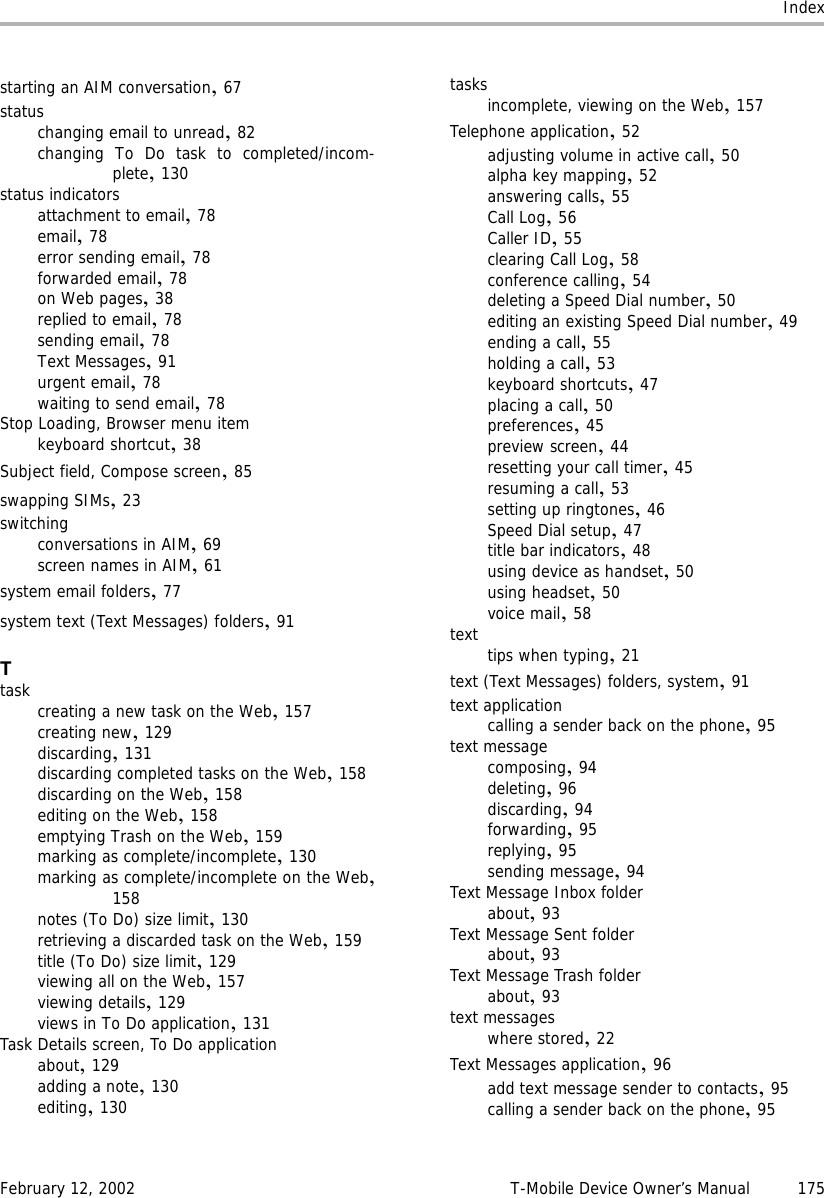 Index

starting an AIM conversation, 67
status
changing email to unread, 82
changing To Do task to completed/incomplete, 130
status indicators
attachment to email, 78
email, 78
error sending email, 78
forwarded email, 78
on Web pages, 38
replied to email, 78
sending email, 78
Text Messages, 91
urgent email, 78
waiting to send email, 78
Stop Loading, Browser menu item
keyboard shortcut, 38
Subject field, Compose screen, 85
swapping SIMs, 23
switching
conversations in AIM, 69
screen names in AIM, 61
system email folders, 77
system text (Text Messages) folders, 91

T
task
creating a new task on the Web, 157
creating new, 129
discarding, 131
discarding completed tasks on the Web, 158
discarding on the Web, 158
editing on the Web, 158
emptying Trash on the Web, 159
marking as complete/incomplete, 130
marking as complete/incomplete on the Web, 158
notes (To Do) size limit, 130
retrieving a discarded task on the Web, 159
title (To Do) size limit, 129
viewing all on the Web, 157
viewing details, 129
views in To Do application, 131
Task Details screen, To Do application
about, 129
adding a note, 130
editing, 130

tasks
incomplete, viewing on the Web, 157
Telephone application, 52
adjusting volume in active call, 50
alpha key mapping, 52
answering calls, 55
Call Log, 56
Caller ID, 55
clearing Call Log, 58
conference calling, 54
deleting a Speed Dial number, 50
editing an existing Speed Dial number, 49
ending a call, 55
holding a call, 53
keyboard shortcuts, 47
placing a call, 50
preferences, 45
preview screen, 44
resetting your call timer, 45
resuming a call, 53
setting up ringtones, 46
Speed Dial setup, 47
title bar indicators, 48
using device as handset, 50
using headset, 50
voice mail, 58
text
tips when typing, 21
text (Text Messages) folders, system, 91
text application
calling a sender back on the phone, 95
text message
composing, 94
deleting, 96
discarding, 94
forwarding, 95
replying, 95
sending message, 94
Text Message Inbox folder
about, 93
Text Message Sent folder
about, 93
Text Message Trash folder
about, 93
text messages
where stored, 22
Text Messages application, 96
add text message sender to contacts, 95
calling a sender back on the phone, 95

February 12, 2002 T-Mobile Device Owner's Manual 175